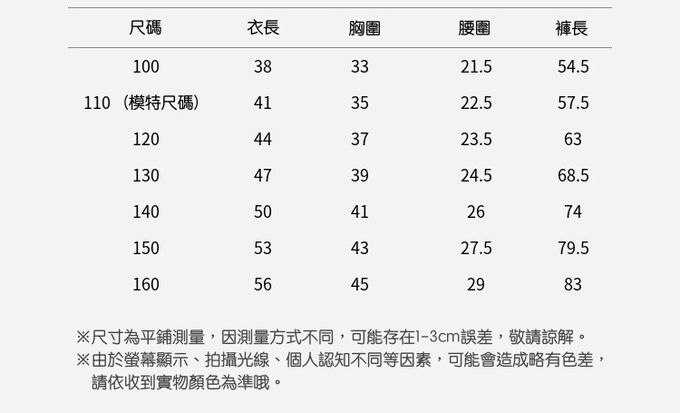 | 尺碼 | 衣長 | 胸圍 | 腰圍 | 褲長 |
|---|---|---|---|---|
| 100 | 38 | 33 | 21.5 | 54.5 |
| 110（模特尺碼） | 41 | 35 | 22.5 | 57.5 |
| 120 | 44 | 37 | 23.5 | 63 |
| 130 | 47 | 39 | 24.5 | 68.5 |
| 140 | 50 | 41 | 26 | 74 |
| 150 | 53 | 43 | 27.5 | 79.5 |
| 160 | 56 | 45 | 29 | 83 |

※尺寸為平鋪測量，因測量方式不同，可能存在1-3cm誤差，敬請諒解。
※由於螢幕顯示、拍攝光線、個人認知不同等因素，可能會造成略有色差，請依收到實物顏色為準哦。